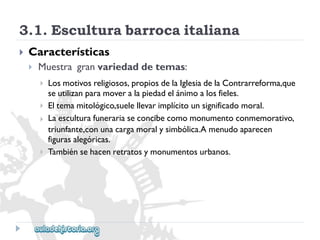 3.1. Escultura barroca italiana

Características

Muestra gran variedad de temas:

Los motivos religiosos, propios de la Iglesia de la Contrarreforma,que se utilizan para mover a la piedad el ánimo a los fieles.

El tema mitológico,suele llevar implícito un significado moral.

La escultura funeraria se concibe como monumento conmemorativo, triunfante,con una carga moral y simbólica.A menudo aparecen figuras alegóricas.

También se hacen retratos y monumentos urbanos.

auladehistoria.org